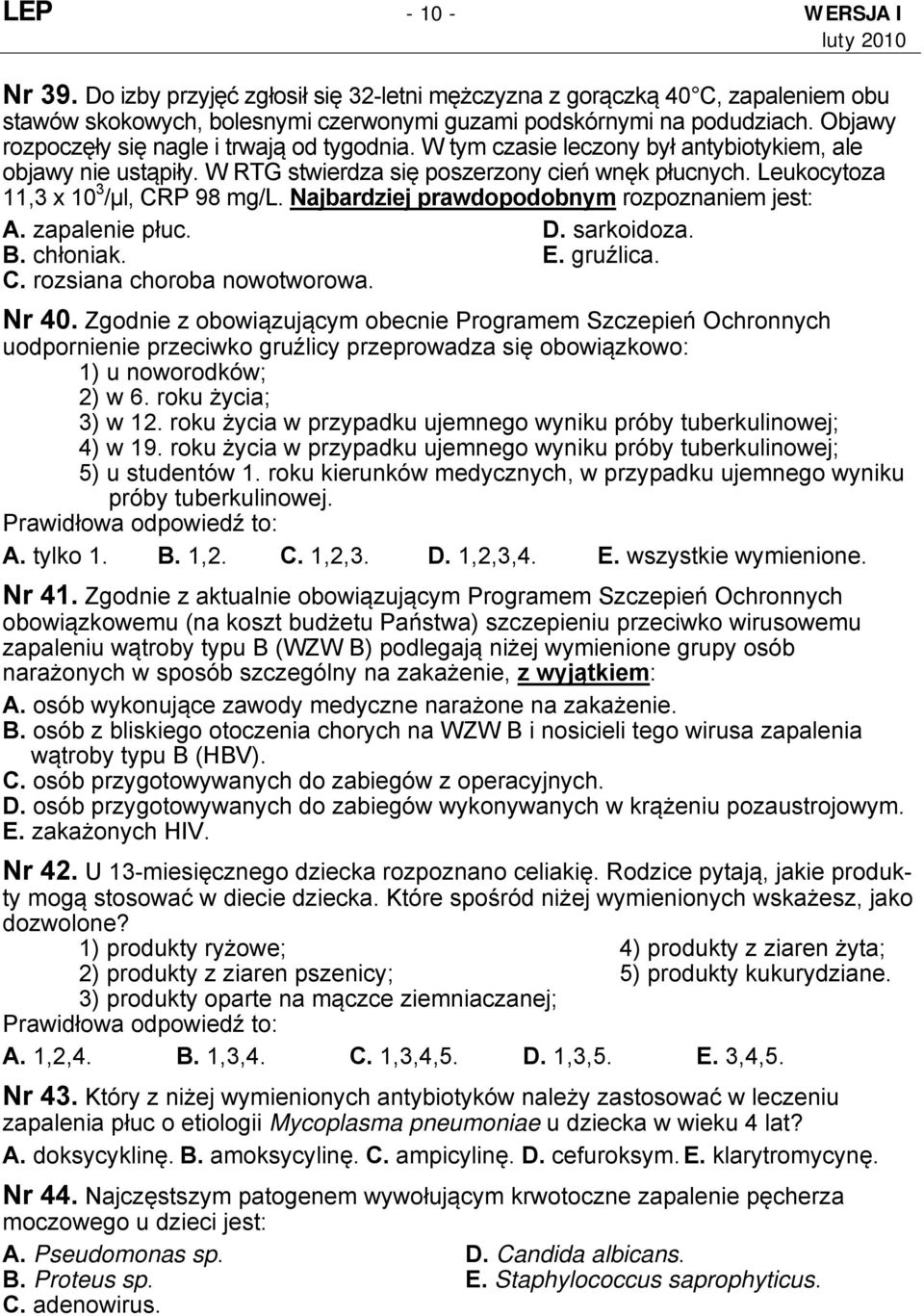 LEP - 10 - WERSJA I
luty 2010

Nr 39. Do izby przyjęć zgłosił się 32-letni mężczyzna z gorączką 40 C, zapaleniem obu stawów skokowych, bolesnymi czerwonymi guzami podskórnymi na podudziach. Objawy rozpoczęły się nagle i trwają od tygodnia. W tym czasie leczony był antybiotykiem, ale objawy nie ustąpiły. W RTG stwierdza się poszerzony cień wnęk płucnych. Leukocytoza 11,3 x $10^3$/μl, CRP 98 mg/L. Najbardziej prawdopodobnym rozpoznaniem jest:
A. zapalenie płuc.
B. chłoniak.
C. rozsiana choroba nowotworowa.
D. sarkoidoza.
E. gruźlica.

Nr 40. Zgodnie z obowiązującym obecnie Programem Szczepień Ochronnych uodpornienie przeciwko gruźlicy przeprowadza się obowiązkowo:
1) u noworodków;
2) w 6. roku życia;
3) w 12. roku życia w przypadku ujemnego wyniku próby tuberkulinowej;
4) w 19. roku życia w przypadku ujemnego wyniku próby tuberkulinowej;
5) u studentów 1. roku kierunków medycznych, w przypadku ujemnego wyniku próby tuberkulinowej.
Prawidłowa odpowiedź to:
A. tylko 1. B. 1,2. C. 1,2,3. D. 1,2,3,4. E. wszystkie wymienione.

Nr 41. Zgodnie z aktualnie obowiązującym Programem Szczepień Ochronnych obowiązkowemu (na koszt budżetu Państwa) szczepieniu przeciwko wirusowemu zapaleniu wątroby typu B (WZW B) podlegają niżej wymienione grupy osób narażonych w sposób szczególny na zakażenie, z wyjątkiem:
A. osób wykonujące zawody medyczne narażone na zakażenie.
B. osób z bliskiego otoczenia chorych na WZW B i nosicieli tego wirusa zapalenia wątroby typu B (HBV).
C. osób przygotowywanych do zabiegów z operacyjnych.
D. osób przygotowywanych do zabiegów wykonywanych w krążeniu pozaustrojowym.
E. zakażonych HIV.

Nr 42. U 13-miesięcznego dziecka rozpoznano celiakię. Rodzice pytają, jakie produkty mogą stosować w diecie dziecka. Które spośród niżej wymienionych wskażesz, jako dozwolone?
1) produkty ryżowe;
2) produkty z ziaren pszenicy;
3) produkty oparte na mączce ziemniaczanej;
4) produkty z ziaren żyta;
5) produkty kukurydziane.
Prawidłowa odpowiedź to:
A. 1,2,4. B. 1,3,4. C. 1,3,4,5. D. 1,3,5. E. 3,4,5.

Nr 43. Który z niżej wymienionych antybiotyków należy zastosować w leczeniu zapalenia płuc o etiologii Mycoplasma pneumoniae u dziecka w wieku 4 lat?
A. doksycyklinę. B. amoksycylinę. C. ampicylinę. D. cefuroksym. E. klarytromycynę.

Nr 44. Najczęstszym patogenem wywołującym krwotoczne zapalenie pęcherza moczowego u dzieci jest:
A. Pseudomonas sp.
B. Proteus sp.
C. adenowirus.
D. Candida albicans.
E. Staphylococcus saprophyticus.